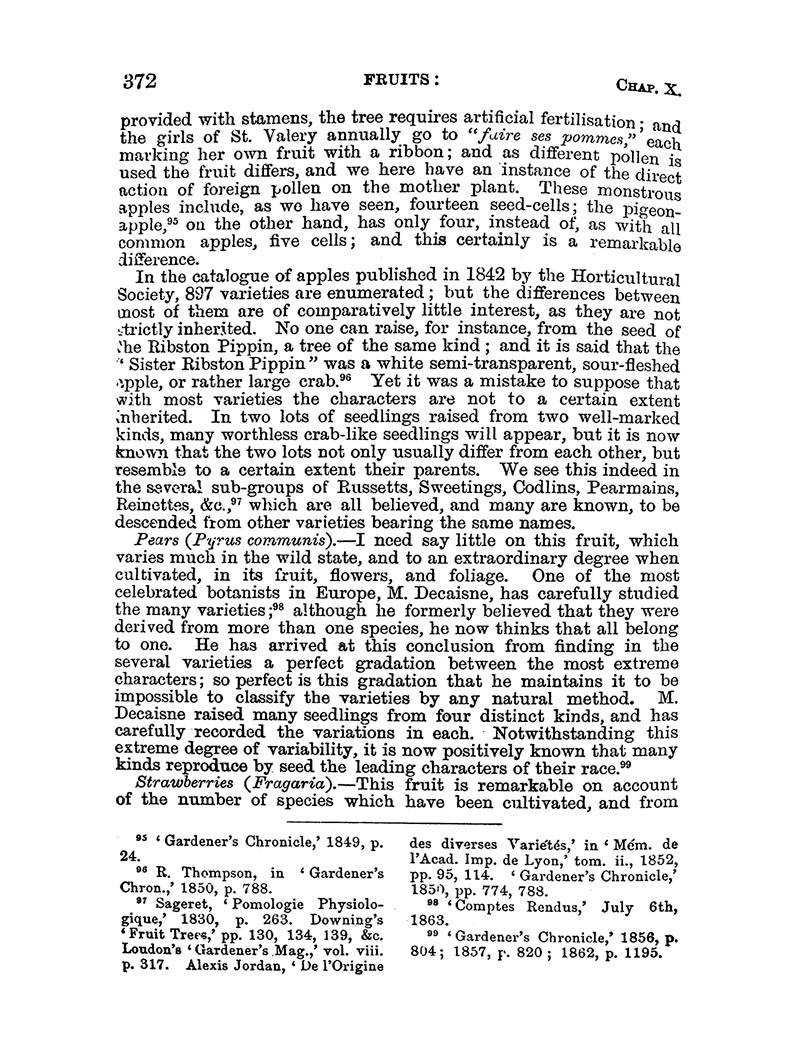 372 FRUITS: CHAP. X.

provided with stamens, the tree requires artificial fertilisation; and the girls of St. Valery annually go to "faire ses pommes," each marking her own fruit with a ribbon; and as different pollen is used the fruit differs, and we here have an instance of the direct action of foreign pollen on the mother plant. These monstrous apples include, as we have seen, fourteen seed-cells; the pigeon-apple,$^{95}$ on the other hand, has only four, instead of, as with all common apples, five cells; and this certainly is a remarkable difference.

In the catalogue of apples published in 1842 by the Horticultural Society, 897 varieties are enumerated; but the differences between most of them are of comparatively little interest, as they are not strictly inherited. No one can raise, for instance, from the seed of the Ribston Pippin, a tree of the same kind; and it is said that the "Sister Ribston Pippin" was a white semi-transparent, sour-fleshed apple, or rather large crab.$^{96}$ Yet it was a mistake to suppose that with most varieties the characters are not to a certain extent inherited. In two lots of seedlings raised from two well-marked kinds, many worthless crab-like seedlings will appear, but it is now known that the two lots not only usually differ from each other, but resemble to a certain extent their parents. We see this indeed in the several sub-groups of Russetts, Sweetings, Codlins, Pearmains, Reinettes, &c.,$^{97}$ which are all believed, and many are known, to be descended from other varieties bearing the same names.

Pears (Pyrus communis).—I need say little on this fruit, which varies much in the wild state, and to an extraordinary degree when cultivated, in its fruit, flowers, and foliage. One of the most celebrated botanists in Europe, M. Decaisne, has carefully studied the many varieties;$^{98}$ although he formerly believed that they were derived from more than one species, he now thinks that all belong to one. He has arrived at this conclusion from finding in the several varieties a perfect gradation between the most extreme characters; so perfect is this gradation that he maintains it to be impossible to classify the varieties by any natural method. M. Decaisne raised many seedlings from four distinct kinds, and has carefully recorded the variations in each. Notwithstanding this extreme degree of variability, it is now positively known that many kinds reproduce by seed the leading characters of their race.$^{99}$

Strawberries (Fragaria).—This fruit is remarkable on account of the number of species which have been cultivated, and from

$^{95}$ 'Gardener's Chronicle,' 1849, p. 24.
$^{96}$ R. Thompson, in 'Gardener's Chron.,' 1850, p. 788.
$^{97}$ Sageret, 'Pomologie Physiologique,' 1830, p. 263. Downing's 'Fruit Trees,' pp. 130, 134, 139, &c. Loudon's 'Gardener's Mag.,' vol. viii. p. 317. Alexis Jordan, 'De l'Origine des diverses Variétés,' in 'Mém. de l'Acad. Imp. de Lyon,' tom. ii., 1852, pp. 95, 114. 'Gardener's Chronicle,' 1850, pp. 774, 788.
$^{98}$ 'Comptes Rendus,' July 6th, 1863.
$^{99}$ 'Gardener's Chronicle,' 1856, p. 804; 1857, p. 820; 1862, p. 1195.